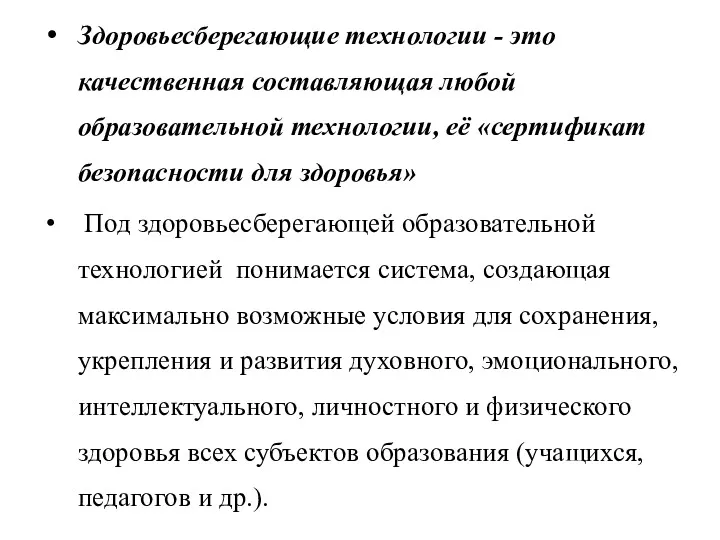 • Здоровьесберегающие технологии - это качественная составляющая любой образовательной технологии, её «сертификат безопасности для здоровья»

• Под здоровьесберегающей образовательной технологией понимается система, создающая максимально возможные условия для сохранения, укрепления и развития духовного, эмоционального, интеллектуального, личностного и физического здоровья всех субъектов образования (учащихся, педагогов и др.).